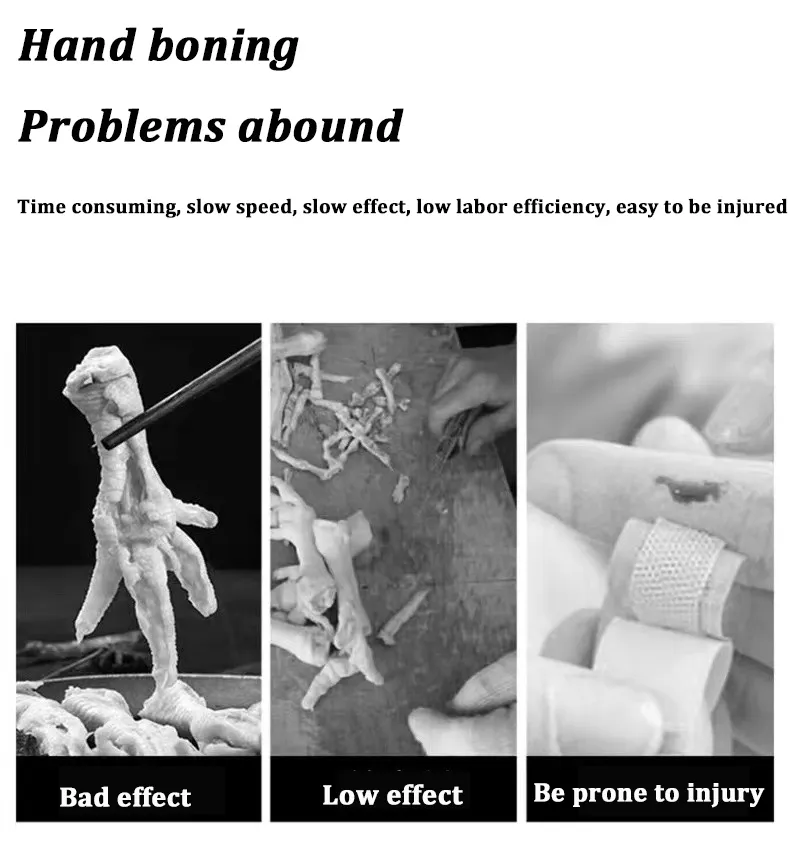 Hand boning

Problems abound

Time consuming, slow speed, slow effect, low labor efficiency, easy to be injured

Bad effect

Low effect

Be prone to injury